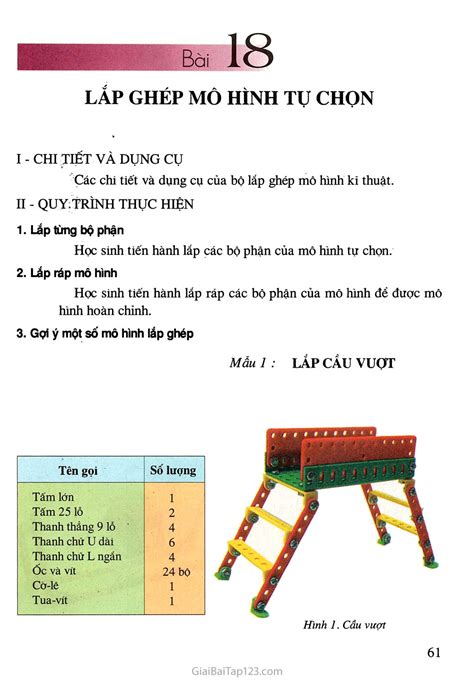 Bài 18

LẮP GHÉP MÔ HÌNH TỰ CHỌN

I - CHI TIẾT VÀ DỤNG CỤ

Các chi tiết và dụng cụ của bộ lắp ghép mô hình kĩ thuật.

II - QUY TRÌNH THỰC HIỆN

1. Lắp từng bộ phận

Học sinh tiến hành lắp các bộ phận của mô hình tự chọn.

2. Lắp ráp mô hình

Học sinh tiến hành lắp ráp các bộ phận của mô hình để được mô hình hoàn chỉnh.

3. Gợi ý một số mô hình lắp ghép

Mẫu 1 : LẮP CẦU VƯỢT

| Tên gọi | Số lượng |
|---|---|
| Tấm lớn | 1 |
| Tấm 25 lỗ | 2 |
| Thanh thẳng 9 lỗ | 4 |
| Thanh chữ U dài | 6 |
| Thanh chữ L ngắn | 4 |
| Ốc và vít | 24 bộ |
| Cờ-lê | 1 |
| Tua-vít | 1 |

Hình 1. Cầu vượt

61

GiaiBaiTap123.com